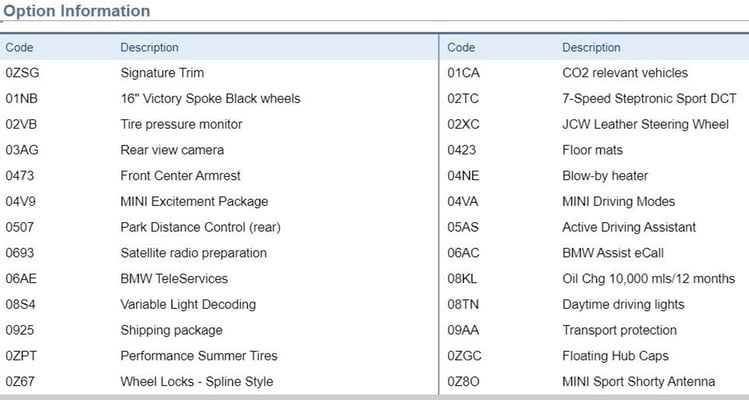 Option Information

| Code | Description |
|---|---|
| 0ZSG | Signature Trim |
| 01NB | 16" Victory Spoke Black wheels |
| 02VB | Tire pressure monitor |
| 03AG | Rear view camera |
| 0473 | Front Center Armrest |
| 04V9 | MINI Excitement Package |
| 0507 | Park Distance Control (rear) |
| 0693 | Satellite radio preparation |
| 06AE | BMW TeleServices |
| 08S4 | Variable Light Decoding |
| 0925 | Shipping package |
| 0ZPT | Performance Summer Tires |
| 0Z67 | Wheel Locks - Spline Style |

| Code | Description |
|---|---|
| 01CA | CO2 relevant vehicles |
| 02TC | 7-Speed Steptronic Sport DCT |
| 02XC | JCW Leather Steering Wheel |
| 0423 | Floor mats |
| 04NE | Blow-by heater |
| 04VA | MINI Driving Modes |
| 05AS | Active Driving Assistant |
| 06AC | BMW Assist eCall |
| 08KL | Oil Chg 10,000 mls/12 months |
| 08TN | Daytime driving lights |
| 09AA | Transport protection |
| 0ZGC | Floating Hub Caps |
| 0Z8O | MINI Sport Shorty Antenna |